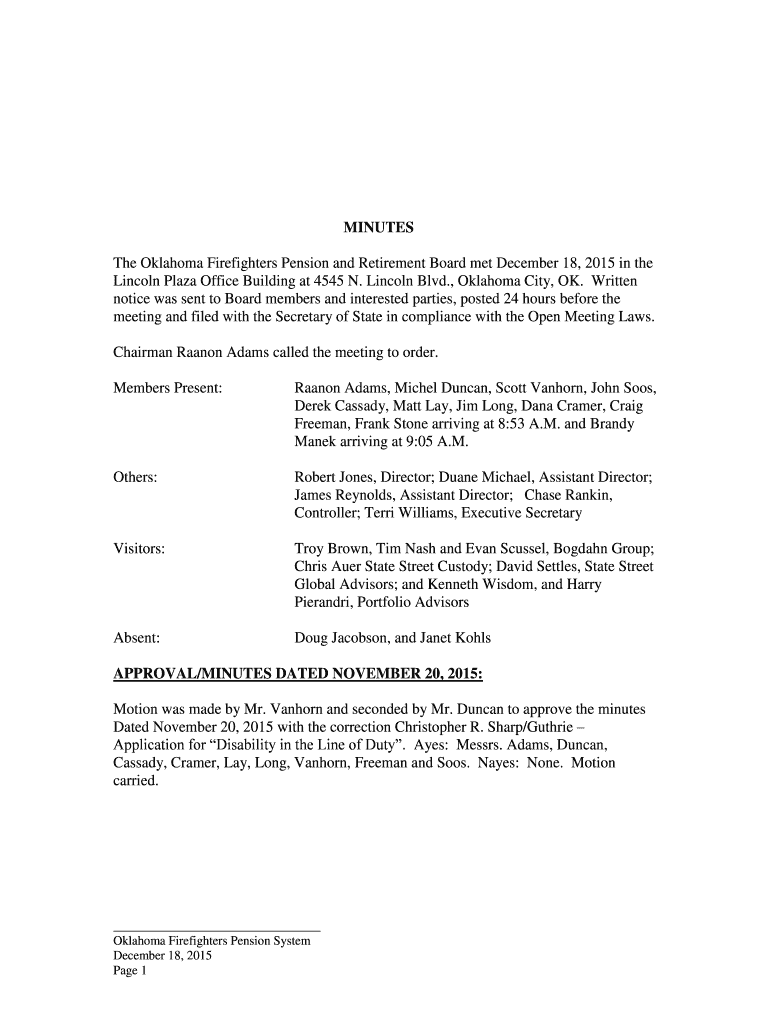 MINUTES

The Oklahoma Firefighters Pension and Retirement Board met December 18, 2015 in the Lincoln Plaza Office Building at 4545 N. Lincoln Blvd., Oklahoma City, OK. Written notice was sent to Board members and interested parties, posted 24 hours before the meeting and filed with the Secretary of State in compliance with the Open Meeting Laws.

Chairman Raanon Adams called the meeting to order.

Members Present: Raanon Adams, Michel Duncan, Scott Vanhorn, John Soos, Derek Cassady, Matt Lay, Jim Long, Dana Cramer, Craig Freeman, Frank Stone arriving at 8:53 A.M. and Brandy Manek arriving at 9:05 A.M.

Others: Robert Jones, Director; Duane Michael, Assistant Director; James Reynolds, Assistant Director; Chase Rankin, Controller; Terri Williams, Executive Secretary

Visitors: Troy Brown, Tim Nash and Evan Scussel, Bogdahn Group; Chris Auer State Street Custody; David Settles, State Street Global Advisors; and Kenneth Wisdom, and Harry Pierandri, Portfolio Advisors

Absent: Doug Jacobson, and Janet Kohls

APPROVAL/MINUTES DATED NOVEMBER 20, 2015:

Motion was made by Mr. Vanhorn and seconded by Mr. Duncan to approve the minutes Dated November 20, 2015 with the correction Christopher R. Sharp/Guthrie – Application for “Disability in the Line of Duty”. Ayes: Messrs. Adams, Duncan, Cassady, Cramer, Lay, Long, Vanhorn, Freeman and Soos. Nayes: None. Motion carried.

Oklahoma Firefighters Pension System
December 18, 2015
Page 1